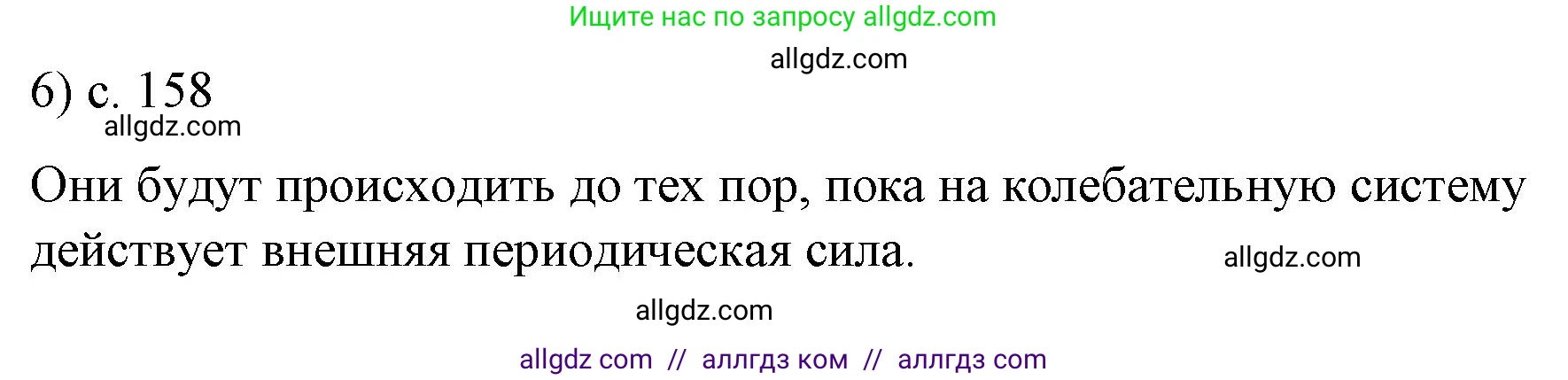 Ищите нас по запросу allgdz.com

allgdz.com

6) с. 158

allgdz.com

Они будут происходить до тех пор, пока на колебательную систему действует внешняя периодическая сила.

allgdz.com

allgdz.com

allgdz com // аллгдз ком // аллгдз com